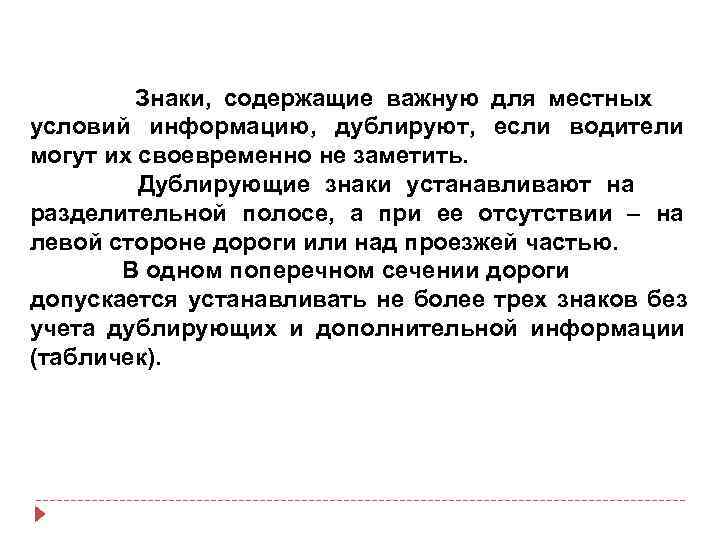 Знаки, содержащие важную для местных условий информацию, дублируют, если водители могут их своевременно не заметить.

Дублирующие знаки устанавливают на разделительной полосе, а при ее отсутствии – на левой стороне дороги или над проезжей частью.

В одном поперечном сечении дороги допускается устанавливать не более трех знаков без учета дублирующих и дополнительной информации (табличек).